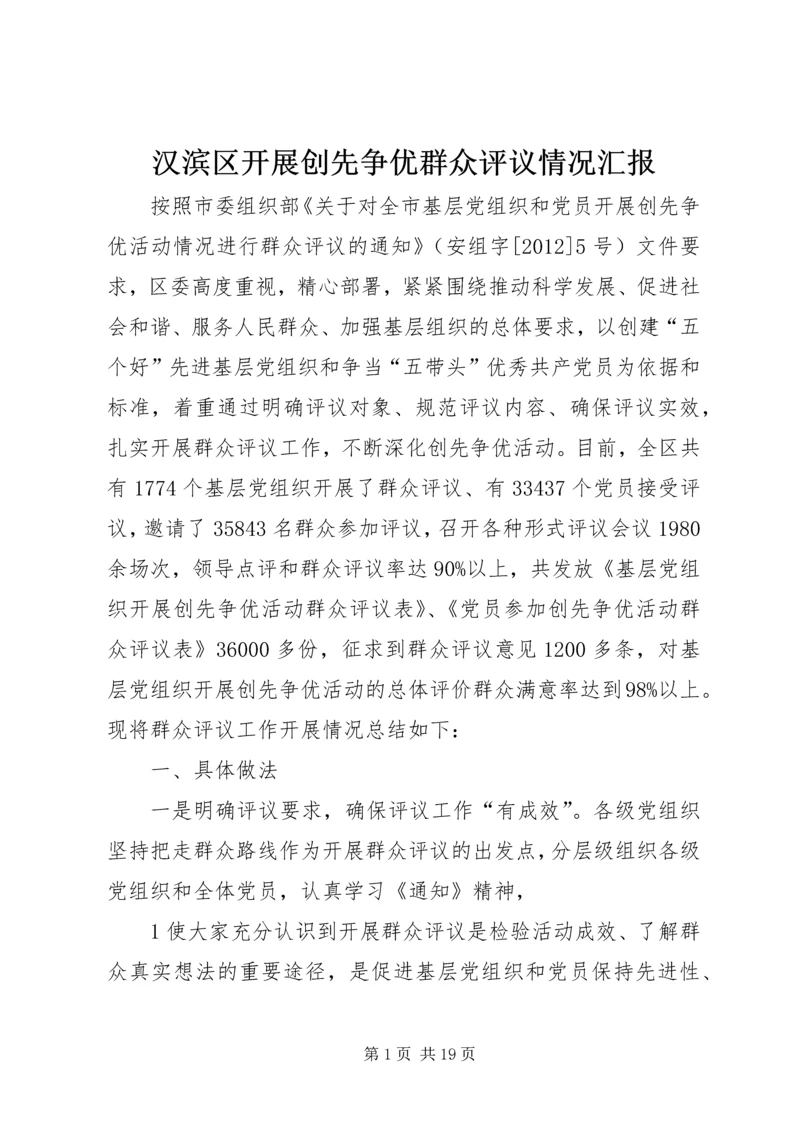 汉滨区开展创先争优群众评议情况汇报

按照市委组织部《关于对全市基层党组织和党员开展创先争优活动情况进行群众评议的通知》（安组字[2012]5号）文件要求，区委高度重视，精心部署，紧紧围绕推动科学发展、促进社会和谐、服务人民群众、加强基层组织的总体要求，以创建“五个好”先进基层党组织和争当“五带头”优秀共产党员为依据和标准，着重通过明确评议对象、规范评议内容、确保评议实效，扎实开展群众评议工作，不断深化创先争优活动。目前，全区共有1774个基层党组织开展了群众评议、有33437个党员接受评议，邀请了35843名群众参加评议，召开各种形式评议会议1980余场次，领导点评和群众评议率达90%以上，共发放《基层党组织开展创先争优活动群众评议表》、《党员参加创先争优活动群众评议表》36000多份，征求到群众评议意见1200多条，对基层党组织开展创先争优活动的总体评价群众满意率达到98%以上。现将群众评议工作开展情况总结如下：

一、具体做法

一是明确评议要求，确保评议工作“有成效”。各级党组织坚持把走群众路线作为开展群众评议的出发点，分层级组织各级党组织和全体党员，认真学习《通知》精神，

1使大家充分认识到开展群众评议是检验活动成效、了解群众真实想法的重要途径，是促进基层党组织和党员保持先进性、

第1页 共19页